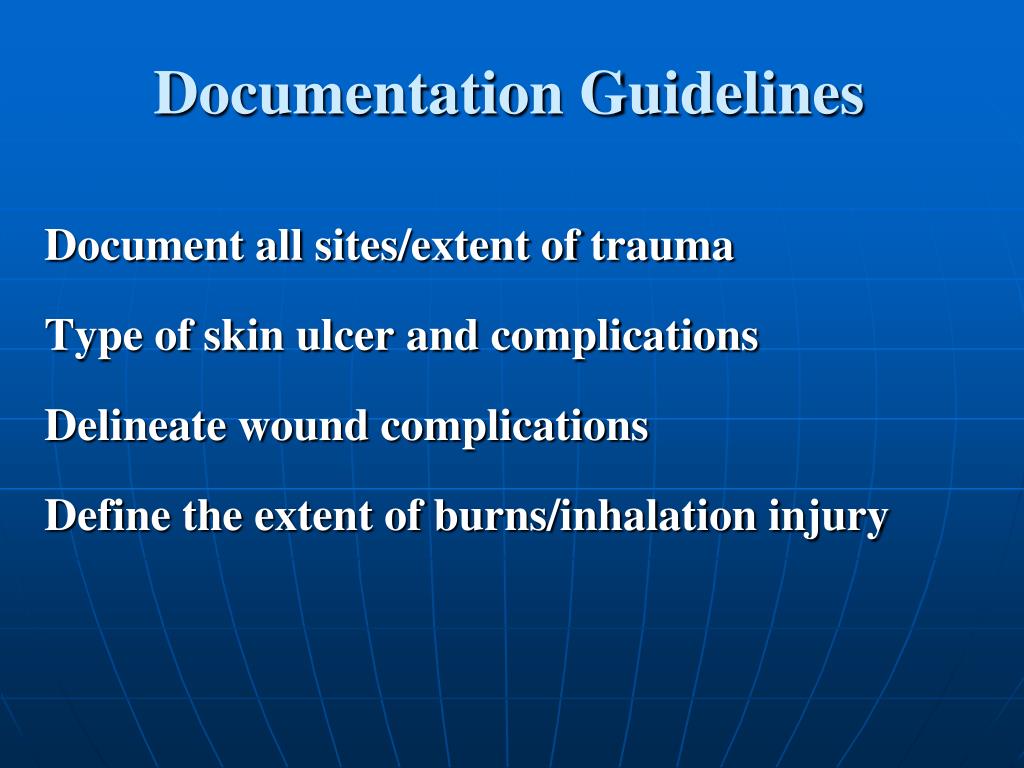 Documentation Guidelines

Document all sites/extent of trauma

Type of skin ulcer and complications

Delineate wound complications

Define the extent of burns/inhalation injury